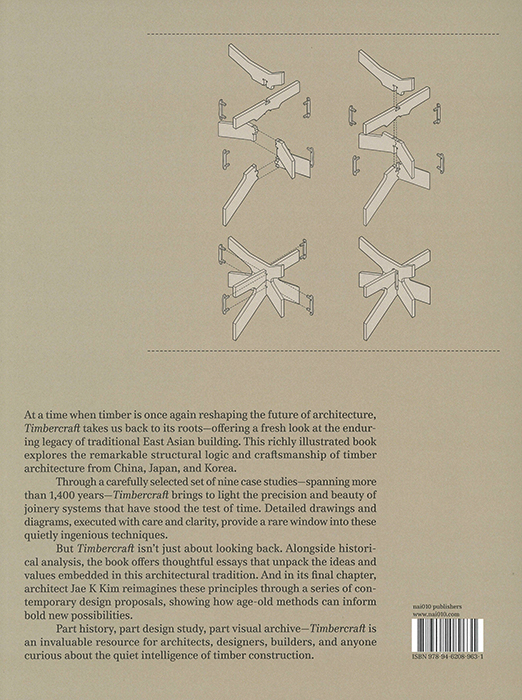 At a time when timber is once again reshaping the future of architecture, Timbercraft takes us back to its roots—offering a fresh look at the enduring legacy of traditional East Asian building. This richly illustrated book explores the remarkable structural logic and craftsmanship of timber architecture from China, Japan, and Korea.

Through a carefully selected set of nine case studies—spanning more than 1,400 years—Timbercraft brings to light the precision and beauty of joinery systems that have stood the test of time. Detailed drawings and diagrams, executed with care and clarity, provide a rare window into these quietly ingenious techniques.

But Timbercraft isn't just about looking back. Alongside historical analysis, the book offers thoughtful essays that unpack the ideas and values embedded in this architectural tradition. And in its final chapter, architect Jae K Kim reimagines these principles through a series of contemporary design proposals, showing how age-old methods can inform bold new possibilities.

Part history, part design study, part visual archive—Timbercraft is an invaluable resource for architects, designers, builders, and anyone curious about the quiet intelligence of timber construction.

nai010 publishers
www.nai010.com

ISBN 978-94-6208-963-1